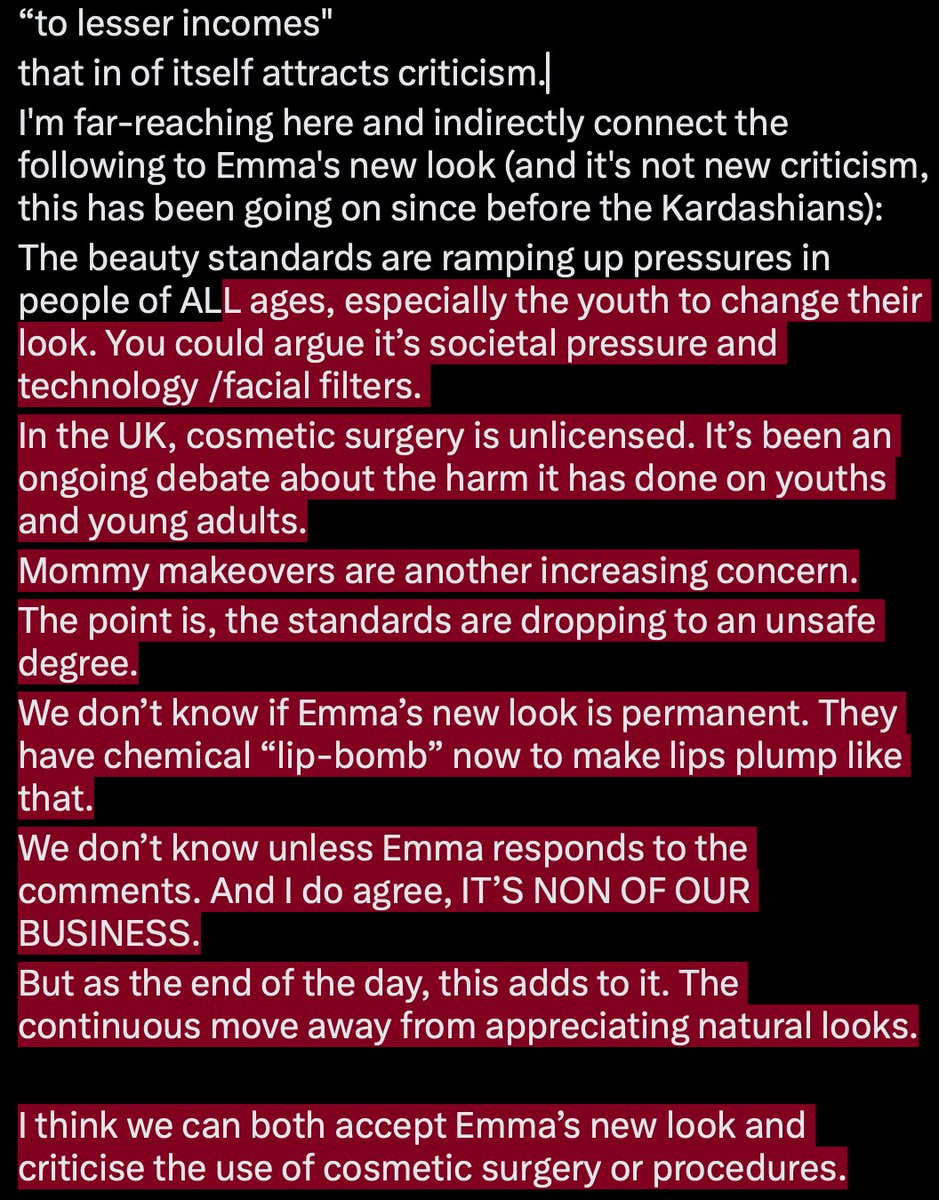 “to lesser incomes"

that in of itself attracts criticism.

I'm far-reaching here and indirectly connect the following to Emma's new look (and it's not new criticism, this has been going on since before the Kardashians):

The beauty standards are ramping up pressures in people of ALL ages, especially the youth to change their look. You could argue it’s societal pressure and technology /facial filters.

In the UK, cosmetic surgery is unlicensed. It’s been an ongoing debate about the harm it has done on youths and young adults.

Mommy makeovers are another increasing concern.

The point is, the standards are dropping to an unsafe degree.

We don’t know if Emma’s new look is permanent. They have chemical “lip-bomb” now to make lips plump like that.

We don’t know unless Emma responds to the comments. And I do agree, IT’S NON OF OUR BUSINESS.

But as the end of the day, this adds to it. The continuous move away from appreciating natural looks.

I think we can both accept Emma’s new look and criticise the use of cosmetic surgery or procedures.